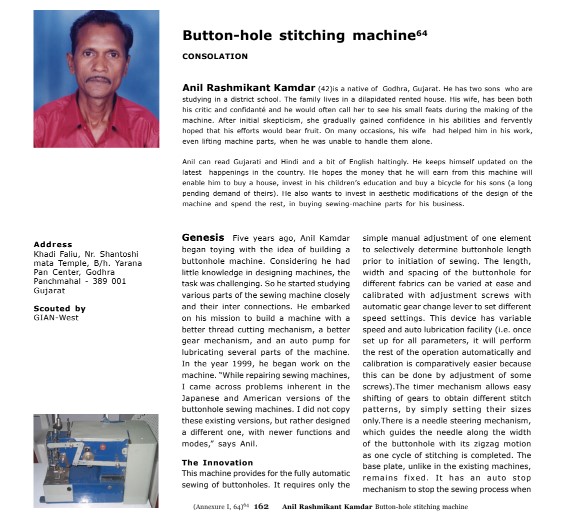 Button-hole stitching machine$^{64}$

CONSOLATION

Anil Rashmikant Kamdar (42)is a native of Godhra, Gujarat. He has two sons who are studying in a district school. The family lives in a dilapidated rented house. His wife, has been both his critic and confidanté and he would often call her to see his small feats during the making of the machine. After initial skepticism, she gradually gained confidence in his abilities and fervently hoped that his efforts would bear fruit. On many occasions, his wife had helped him in his work, even lifting machine parts, when he was unable to handle them alone.

Anil can read Gujarati and Hindi and a bit of English haltingly. He keeps himself updated on the latest happenings in the country. He hopes the money that he will earn from this machine will enable him to buy a house, invest in his children's education and buy a bicycle for his sons (a long pending demand of theirs). He also wants to invest in aesthetic modifications of the design of the machine and spend the rest, in buying sewing-machine parts for his business.

Address
Khadi Faliu, Nr. Shantoshi mata Temple, B/h. Yarana Pan Center, Godhra Panchmahal - 389 001 Gujarat

Scouted by
GIAN-West

Genesis Five years ago, Anil Kamdar began toying with the idea of building a buttonhole machine. Considering he had little knowledge in designing machines, the task was challenging. So he started studying various parts of the sewing machine closely and their inter connections. He embarked on his mission to build a machine with a better thread cutting mechanism, a better gear mechanism, and an auto pump for lubricating several parts of the machine. In the year 1999, he began work on the machine. "While repairing sewing machines, I came across problems inherent in the Japanese and American versions of the buttonhole sewing machines. I did not copy these existing versions, but rather designed a different one, with newer functions and modes," says Anil.

The Innovation
This machine provides for the fully automatic sewing of buttonholes. It requires only the simple manual adjustment of one element to selectively determine buttonhole length prior to initiation of sewing. The length, width and spacing of the buttonhole for different fabrics can be varied at ease and calibrated with adjustment screws with automatic gear change lever to set different speed settings. This device has variable speed and auto lubrication facility (i.e. once set up for all parameters, it will perform the rest of the operation automatically and calibration is comparatively easier because this can be done by adjustment of some screws).The timer mechanism allows easy shifting of gears to obtain different stitch patterns, by simply setting their sizes only.There is a needle steering mechanism, which guides the needle along the width of the buttonhole with its zigzag motion as one cycle of stitching is completed. The base plate, unlike in the existing machines, remains fixed. It has an auto stop mechanism to stop the sewing process when

(Annexure I, 64)$^{64}$ 162 Anil Rashmikant Kamdar Button-hole stitching machine